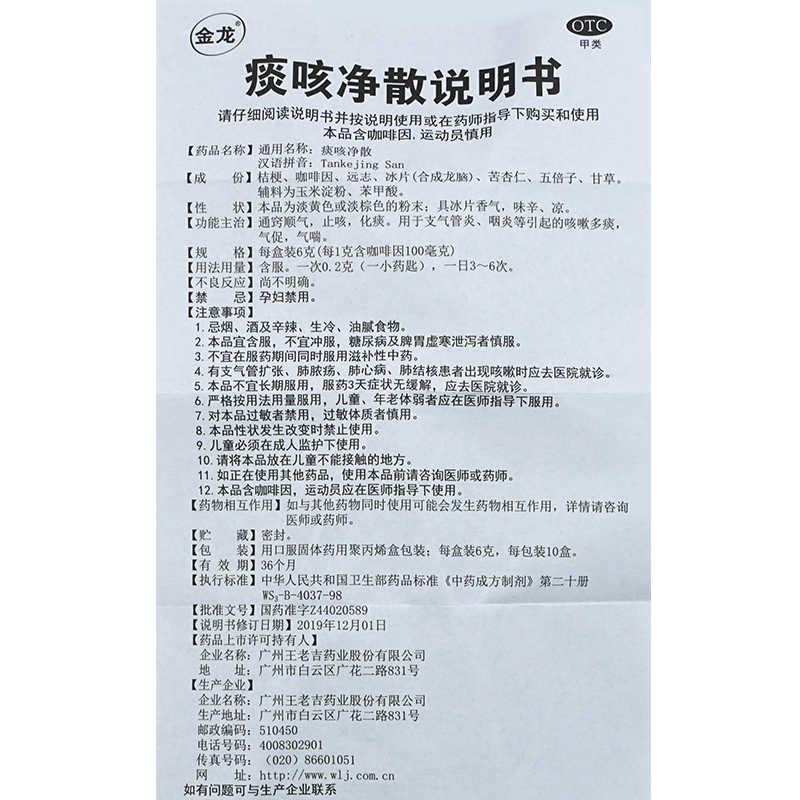 金龙®

OTC
甲类

痰咳净散说明书

请仔细阅读说明书并按说明使用或在药师指导下购买和使用
本品含咖啡因，运动员慎用

【药品名称】通用名称：痰咳净散
汉语拼音：Tankejing San

【成　　份】桔梗、咖啡因、远志、冰片（合成龙脑）、苦杏仁、五倍子、甘草。辅料为玉米淀粉、苯甲酸。

【性　　状】本品为淡黄色或淡棕色的粉末；具冰片香气，味辛、凉。

【功能主治】通窍顺气，止咳，化痰。用于支气管炎、咽炎等引起的咳嗽多痰，气促，气喘。

【规　　格】每盒装6克（每1克含咖啡因100毫克）

【用法用量】含服。一次0.2克（一小药匙），一日3～6次。

【不良反应】尚不明确。

【禁　　忌】孕妇禁用。

【注意事项】
1. 忌烟、酒及辛辣、生冷、油腻食物。
2. 本品宜含服，不宜冲服，糖尿病及脾胃虚寒泄泻者慎服。
3. 不宜在服药期间同时服用滋补性中药。
4. 有支气管扩张、肺脓疡、肺心病、肺结核患者出现咳嗽时应去医院就诊。
5. 本品不宜长期服用，服药3天症状无缓解，应去医院就诊。
6. 严格按用法用量服用，儿童、年老体弱者应在医师指导下服用。
7. 对本品过敏者禁用，过敏体质者慎用。
8. 本品性状发生改变时禁止使用。
9. 儿童必须在成人监护下使用。
10. 请将本品放在儿童不能接触的地方。
11. 如正在使用其他药品，使用本品前请咨询医师或药师。
12. 本品含咖啡因，运动员应在医师指导下使用。

【药物相互作用】如与其他药物同时使用可能会发生药物相互作用，详情请咨询医师或药师。

【贮　　藏】密封。

【包　　装】用口服固体药用聚丙烯盒包装；每盒装6克，每包装10盒。

【有 效 期】36个月

【执行标准】中华人民共和国卫生部药品标准《中药成方制剂》第二十册 $WS_3$-B-4037-98

【批准文号】国药准字Z44020589

【说明书修订日期】2019年12月01日

【药品上市许可持有人】
企业名称：广州王老吉药业股份有限公司
地　　址：广州市白云区广花二路831号

【生产企业】
企业名称：广州王老吉药业股份有限公司
生产地址：广州市白云区广花二路831号
邮政编码：510450
电话号码：4008302901
传真号码：（020）86601051
网　　址：http://www.wlj.com.cn

如有问题可与生产企业联系